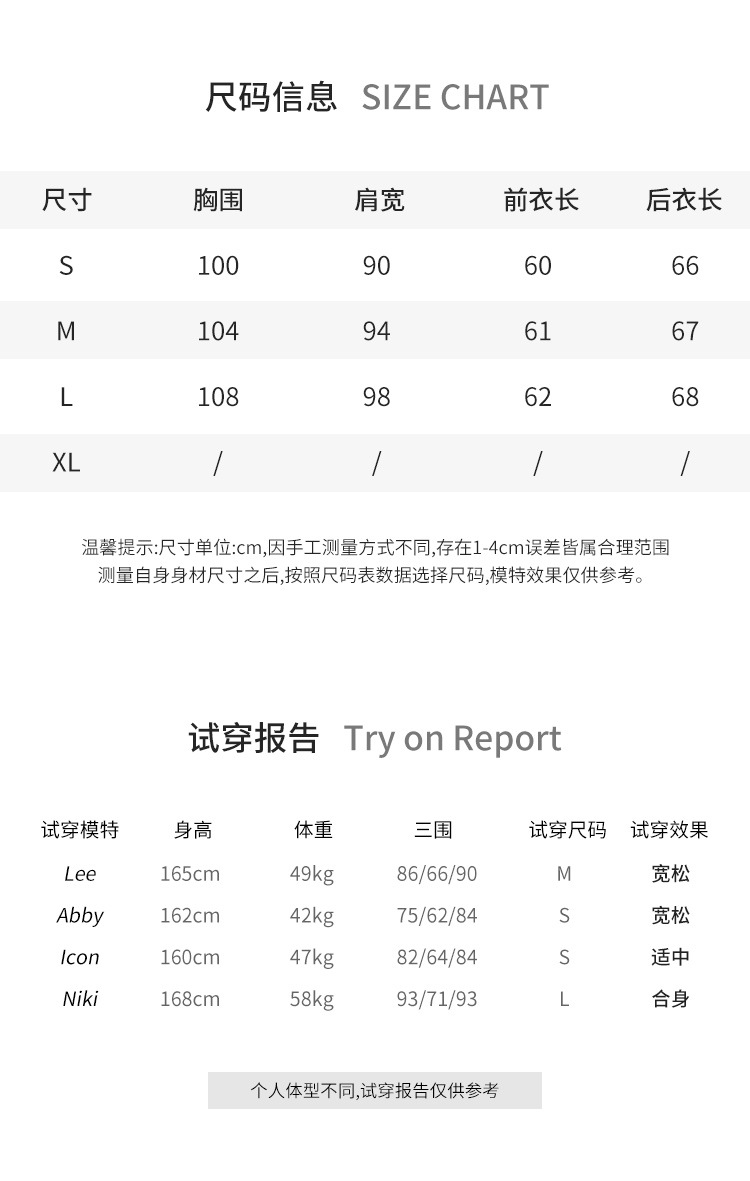 尺码信息 SIZE CHART

| 尺寸 | 胸围 | 肩宽 | 前衣长 | 后衣长 |
|---|---|---|---|---|
| S | 100 | 90 | 60 | 66 |
| M | 104 | 94 | 61 | 67 |
| L | 108 | 98 | 62 | 68 |
| XL | / | / | / | / |

温馨提示:尺寸单位:cm,因手工测量方式不同,存在1-4cm误差皆属合理范围
测量自身身材尺寸之后,按照尺码表数据选择尺码,模特效果仅供参考。

试穿报告 Try on Report

| 试穿模特 | 身高 | 体重 | 三围 | 试穿尺码 | 试穿效果 |
|---|---|---|---|---|---|
| Lee | 165cm | 49kg | 86/66/90 | M | 宽松 |
| Abby | 162cm | 42kg | 75/62/84 | S | 宽松 |
| Icon | 160cm | 47kg | 82/64/84 | S | 适中 |
| Niki | 168cm | 58kg | 93/71/93 | L | 合身 |

个人体型不同,试穿报告仅供参考